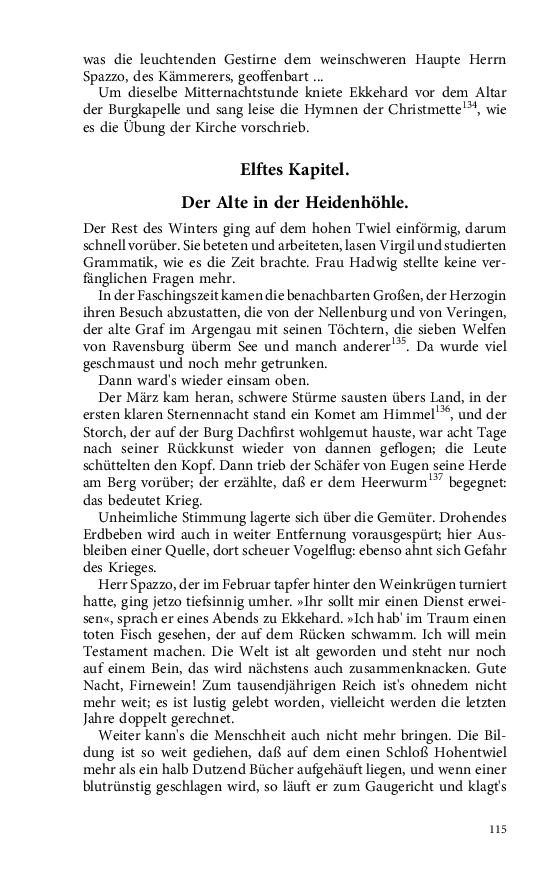 was die leuchtenden Gestirne dem weinschweren Haupte Herrn Spazzo, des Kämmerers, geoffenbart ...

Um dieselbe Mitternachtstunde kniete Ekkehard vor dem Altar der Burgkapelle und sang leise die Hymnen der Christmette$^{134}$, wie es die Übung der Kirche vorschrieb.

Elftes Kapitel.

Der Alte in der Heidenhöhle.

Der Rest des Winters ging auf dem hohen Twiel einförmig, darum schnell vorüber. Sie beteten und arbeiteten, lasen Virgil und studierten Grammatik, wie es die Zeit brachte. Frau Hadwig stellte keine verfänglichen Fragen mehr.

In der Faschingszeit kamen die benachbarten Großen, der Herzogin ihren Besuch abzustatten, die von der Nellenburg und von Veringen, der alte Graf im Argengau mit seinen Töchtern, die sieben Welfen von Ravensburg überm See und manch anderer$^{135}$. Da wurde viel geschmaust und noch mehr getrunken.

Dann ward's wieder einsam oben.

Der März kam heran, schwere Stürme sausten übers Land, in der ersten klaren Sternennacht stand ein Komet am Himmel$^{136}$, und der Storch, der auf der Burg Dachfirst wohlgemut hauste, war acht Tage nach seiner Rückkunst wieder von dannen geflogen; die Leute schüttelten den Kopf. Dann trieb der Schäfer von Eugen seine Herde am Berg vorüber; der erzählte, daß er dem Heerwurm$^{137}$ begegnet: das bedeutet Krieg.

Unheimliche Stimmung lagerte sich über die Gemüter. Drohendes Erdbeben wird auch in weiter Entfernung vorausgespürt; hier Ausbleiben einer Quelle, dort scheuer Vogelflug: ebenso ahnt sich Gefahr des Krieges.

Herr Spazzo, der im Februar tapfer hinter den Weinkrügen turniert hatte, ging jetzo tiefsinnig umher. »Ihr sollt mir einen Dienst erweisen«, sprach er eines Abends zu Ekkehard. »Ich hab' im Traum einen toten Fisch gesehen, der auf dem Rücken schwamm. Ich will mein Testament machen. Die Welt ist alt geworden und steht nur noch auf einem Bein, das wird nächstens auch zusammenknacken. Gute Nacht, Firnewein! Zum tausendjährigen Reich ist's ohnedem nicht mehr weit; es ist lustig gelebt worden, vielleicht werden die letzten Jahre doppelt gerechnet.

Weiter kann's die Menschheit auch nicht mehr bringen. Die Bildung ist so weit gediehen, daß auf dem einen Schloß Hohentwiel mehr als ein halb Dutzend Bücher aufgehäuft liegen, und wenn einer blutrünstig geschlagen wird, so läuft er zum Gaugericht und klagt's

115